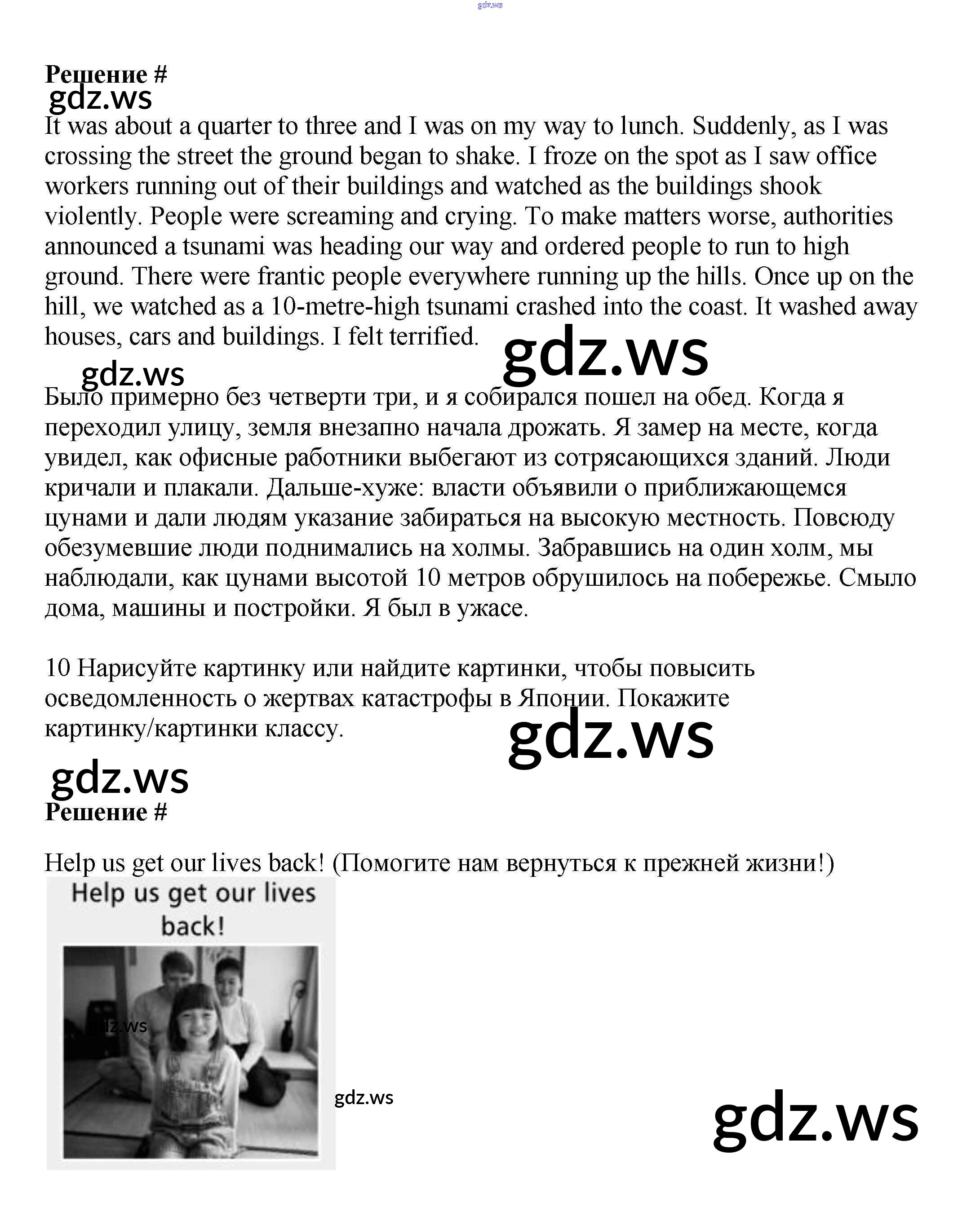 gdz.ws

**Решение #**
gdz.ws
It was about a quarter to three and I was on my way to lunch. Suddenly, as I was crossing the street the ground began to shake. I froze on the spot as I saw office workers running out of their buildings and watched as the buildings shook violently. People were screaming and crying. To make matters worse, authorities announced a tsunami was heading our way and ordered people to run to high ground. There were frantic people everywhere running up the hills. Once up on the hill, we watched as a 10-metre-high tsunami crashed into the coast. It washed away houses, cars and buildings. I felt terrified.

gdz.ws
gdz.ws

Было примерно без четверти три, и я собирался пошел на обед. Когда я переходил улицу, земля внезапно начала дрожать. Я замер на месте, когда увидел, как офисные работники выбегают из сотрясающихся зданий. Люди кричали и плакали. Дальше-хуже: власти объявили о приближающемся цунами и дали людям указание забираться на высокую местность. Повсюду обезумевшие люди поднимались на холмы. Забравшись на один холм, мы наблюдали, как цунами высотой 10 метров обрушилось на побережье. Смыло дома, машины и постройки. Я был в ужасе.

10 Нарисуйте картинку или найдите картинки, чтобы повысить осведомленность о жертвах катастрофы в Японии. Покажите картинку/картинки классу.

gdz.ws
gdz.ws

**Решение #**

Help us get our lives back! (Помогите нам вернуться к прежней жизни!)

Help us get our lives back!

gdz.ws
gdz.ws
gdz.ws